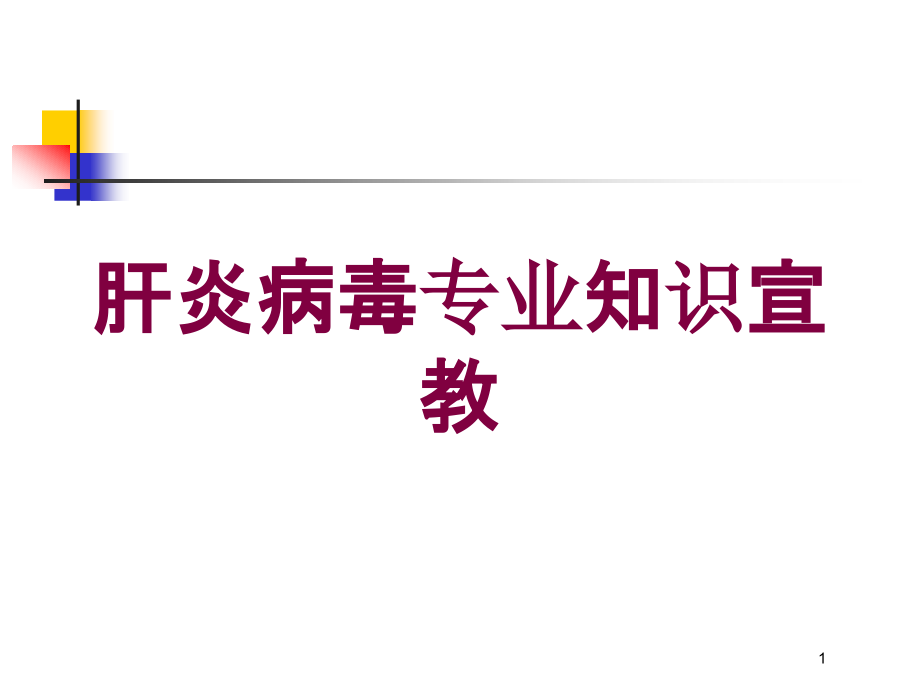 肝炎病毒专业知识宣教

1